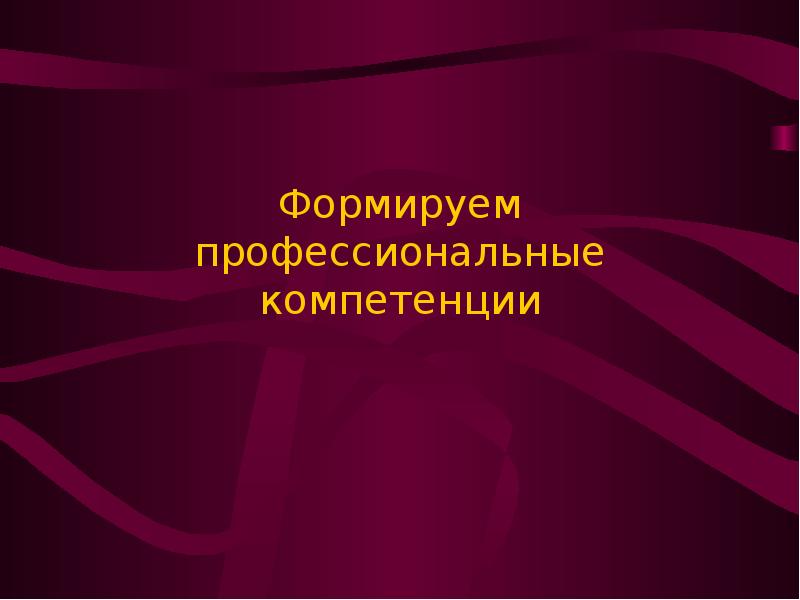 Формируем профессиональные компетенции